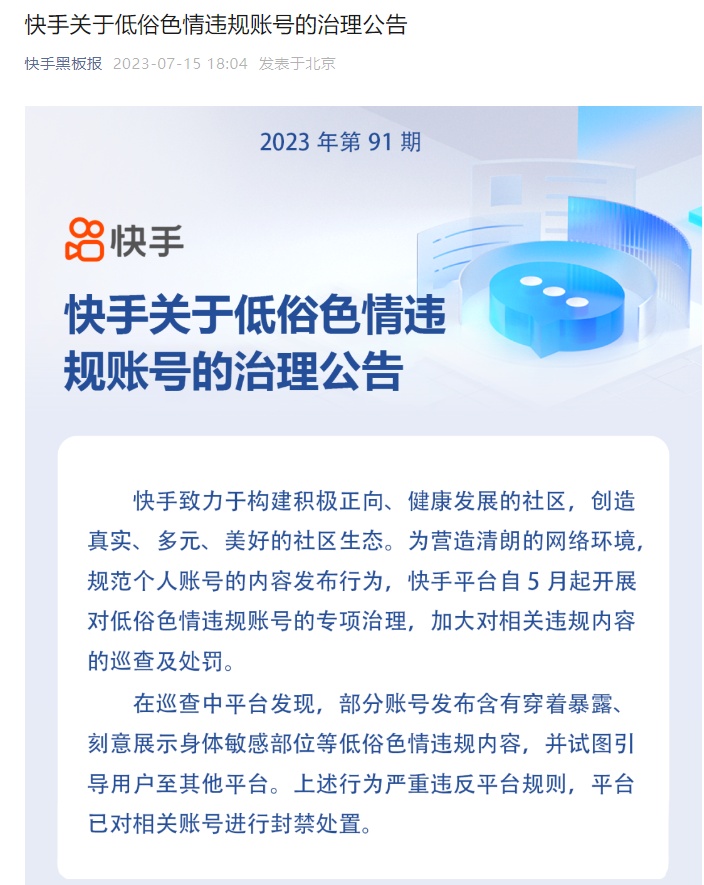 快手关于低俗色情违规账号的治理公告

快手黑板报 2023-07-15 18:04 发表于北京

2023 年第 91 期

快手

快手关于低俗色情违规账号的治理公告

快手致力于构建积极正向、健康发展的社区，创造真实、多元、美好的社区生态。为营造清朗的网络环境，规范个人账号的内容发布行为，快手平台自 5 月起开展对低俗色情违规账号的专项治理，加大对相关违规内容的巡查及处罚。

在巡查中平台发现，部分账号发布含有穿着暴露、刻意展示身体敏感部位等低俗色情违规内容，并试图引导用户至其他平台。上述行为严重违反平台规则，平台已对相关账号进行封禁处置。